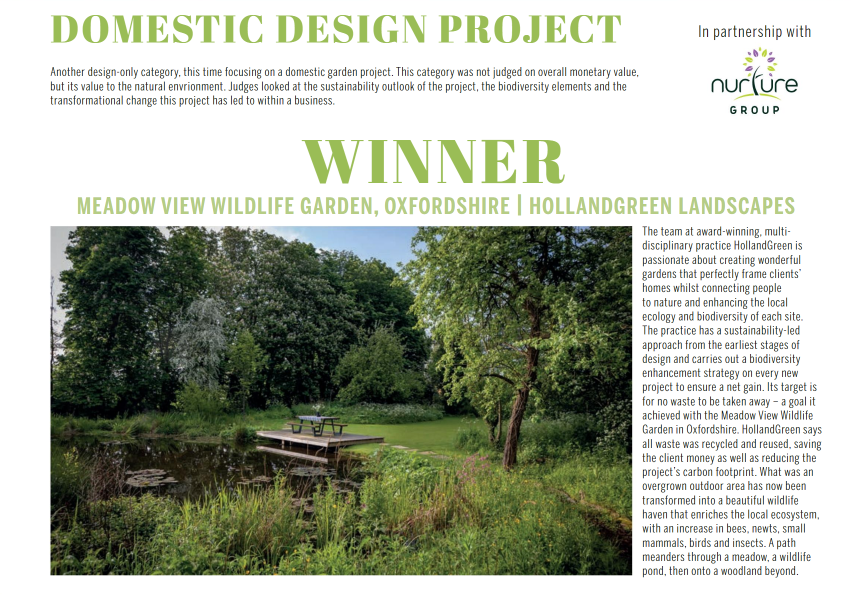 DOMESTIC DESIGN PROJECT

In partnership with

nurture GROUP

Another design-only category, this time focusing on a domestic garden project. This category was not judged on overall monetary value, but its value to the natural envrionment. Judges looked at the sustainability outlook of the project, the biodiversity elements and the transformational change this project has led to within a business.

WINNER

MEADOW VIEW WILDLIFE GARDEN, OXFORDSHIRE | HOLLANDGREEN LANDSCAPES

The team at award-winning, multi-disciplinary practice HollandGreen is passionate about creating wonderful gardens that perfectly frame clients' homes whilst connecting people to nature and enhancing the local ecology and biodiversity of each site. The practice has a sustainability-led approach from the earliest stages of design and carries out a biodiversity enhancement strategy on every new project to ensure a net gain. Its target is for no waste to be taken away – a goal it achieved with the Meadow View Wildlife Garden in Oxfordshire. HollandGreen says all waste was recycled and reused, saving the client money as well as reducing the project's carbon footprint. What was an overgrown outdoor area has now been transformed into a beautiful wildlife haven that enriches the local ecosystem, with an increase in bees, newts, small mammals, birds and insects. A path meanders through a meadow, a wildlife pond, then onto a woodland beyond.